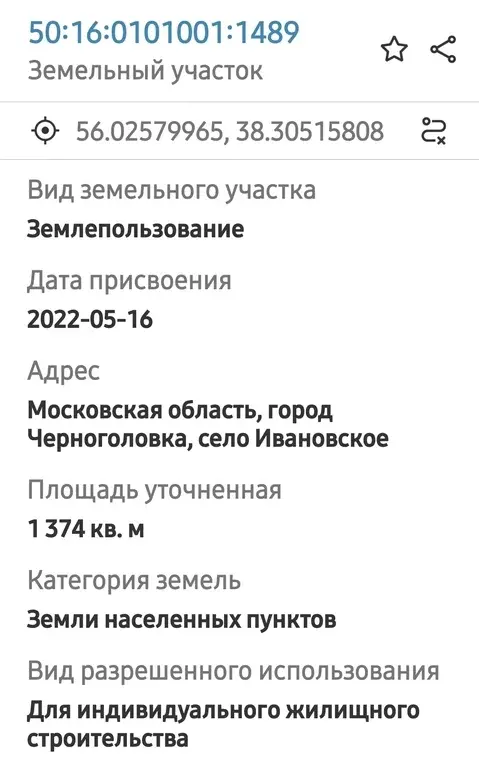 50:16:0101001:1489
Земельный участок

56.02579965, 38.30515808

Вид земельного участка
Землепользование

Дата присвоения
2022-05-16

Адрес
Московская область, город Черноголовка, село Ивановское

Площадь уточненная
1 374 кв. м

Категория земель
Земли населенных пунктов

Вид разрешенного использования
Для индивидуального жилищного строительства